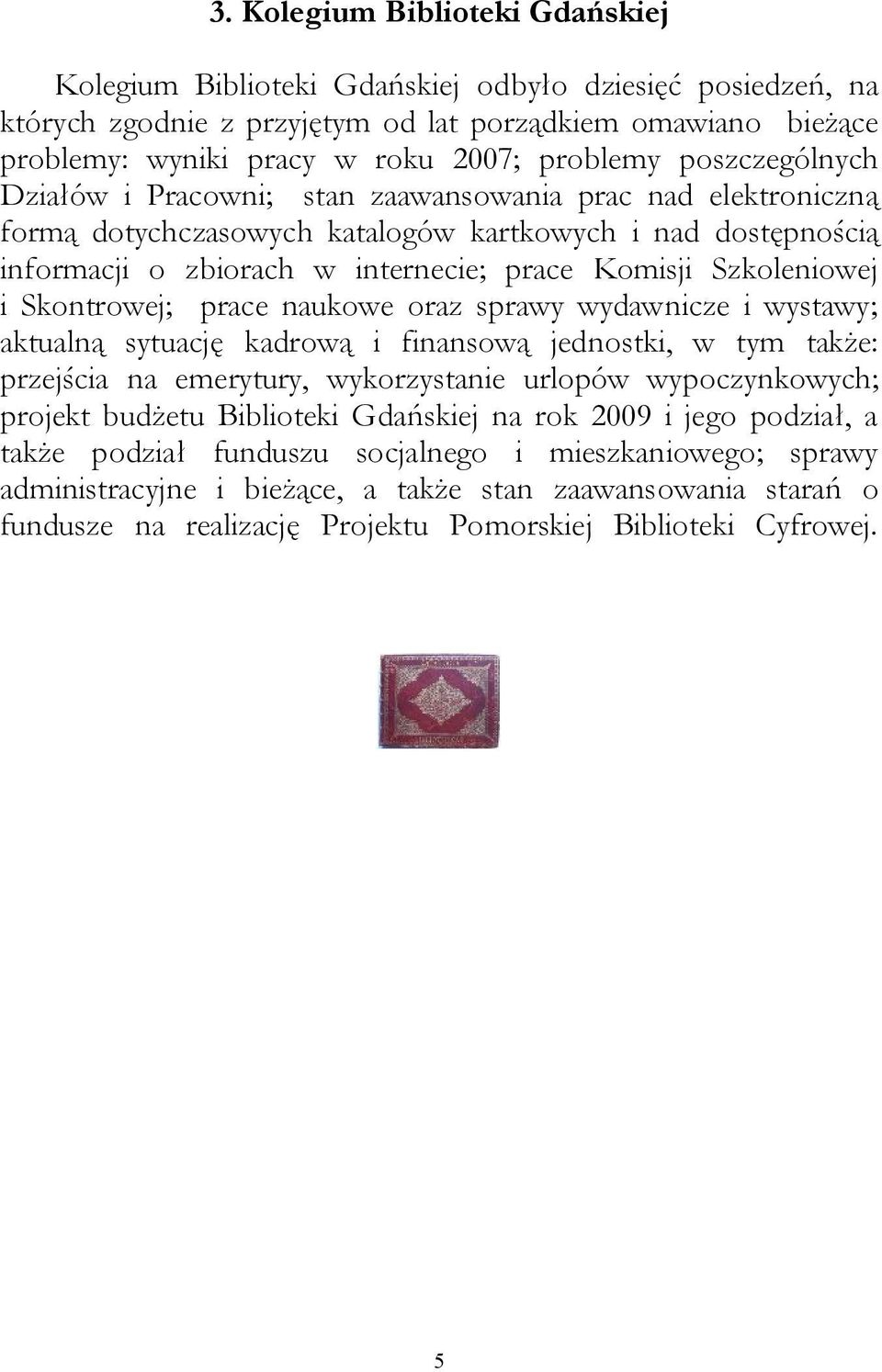 3. Kolegium Biblioteki Gdańskiej

Kolegium Biblioteki Gdańskiej odbyło dziesięć posiedzeń, na których zgodnie z przyjętym od lat porządkiem omawiano bieżące problemy: wyniki pracy w roku 2007; problemy poszczególnych Działów i Pracowni; stan zaawansowania prac nad elektroniczną formą dotychczasowych katalogów kartkowych i nad dostępnością informacji o zbiorach w internecie; prace Komisji Szkoleniowej i Skontrowej; prace naukowe oraz sprawy wydawnicze i wystawy; aktualną sytuację kadrową i finansową jednostki, w tym także: przejścia na emerytury, wykorzystanie urlopów wypoczynkowych; projekt budżetu Biblioteki Gdańskiej na rok 2009 i jego podział, a także podział funduszu socjalnego i mieszkaniowego; sprawy administracyjne i bieżące, a także stan zaawansowania starań o fundusze na realizację Projektu Pomorskiej Biblioteki Cyfrowej.

5